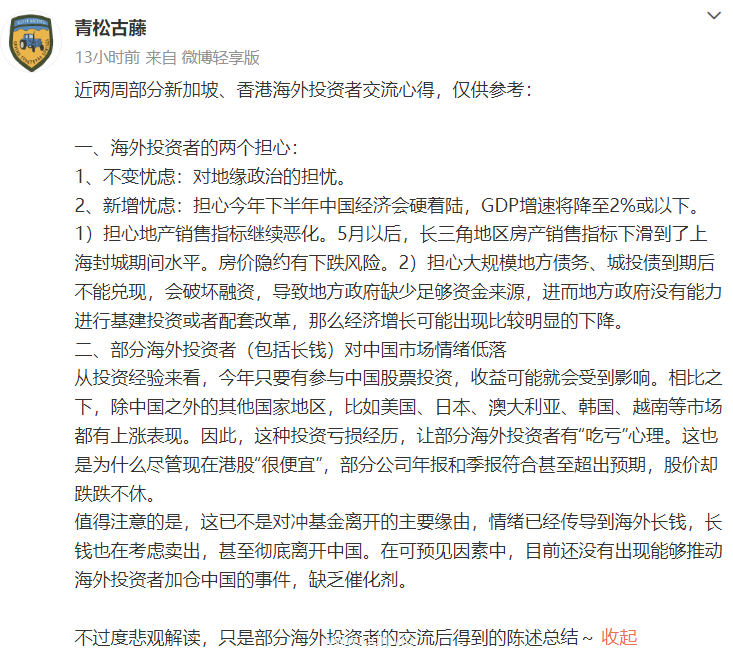 青松古藤

13小时前 来自 微博轻享版

近两周部分新加坡、香港海外投资者交流心得，仅供参考：

一、海外投资者的两个担心：
1、不变忧虑：对地缘政治的担忧。
2、新增忧虑：担心今年下半年中国经济会硬着陆，GDP增速将降至2%或以下。
1）担心地产销售指标继续恶化。5月以后，长三角地区房产销售指标下滑到了上海封城期间水平。房价隐约有下跌风险。2）担心大规模地方债务、城投债到期后不能兑现，会破坏融资，导致地方政府缺少足够资金来源，进而地方政府没有能力进行基建投资或者配套改革，那么经济增长可能出现比较明显的下降。
二、部分海外投资者（包括长钱）对中国市场情绪低落
从投资经验来看，今年只要有参与中国股票投资，收益可能就会受到影响。相比之下，除中国之外的其他国家地区，比如美国、日本、澳大利亚、韩国、越南等市场都有上涨表现。因此，这种投资亏损经历，让部分海外投资者有“吃亏”心理。这也是为什么尽管现在港股“很便宜”，部分公司年报和季报符合甚至超出预期，股价却跌跌不休。
值得注意的是，这已不是对冲基金离开的主要缘由，情绪已经传导到海外长钱，长钱也在考虑卖出，甚至彻底离开中国。在可预见因素中，目前还没有出现能够推动海外投资者加仓中国的事件，缺乏催化剂。

不过度悲观解读，只是部分海外投资者的交流后得到的陈述总结～ 收起